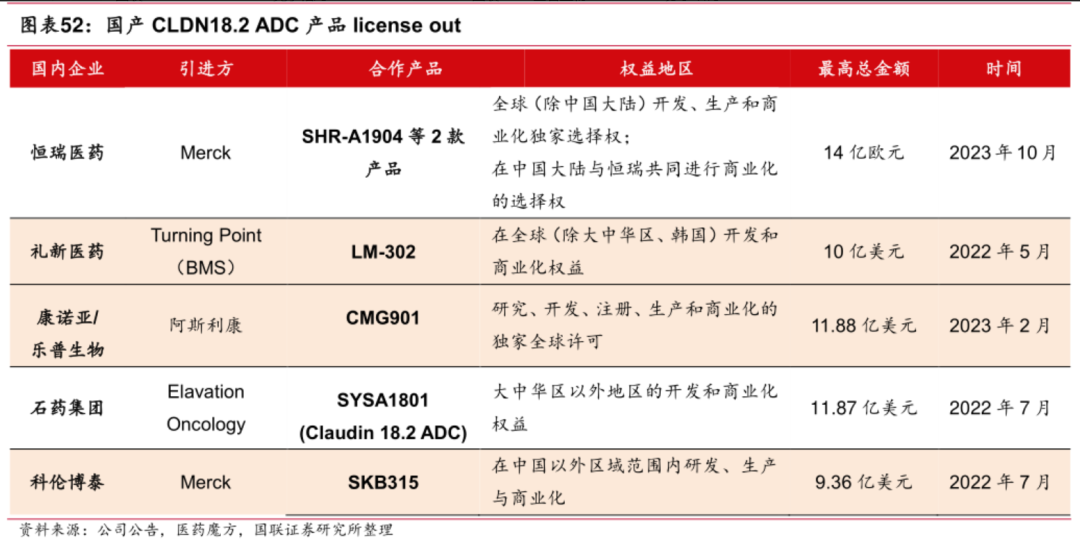 图表52：国产 CLDN18.2 ADC 产品 license out

| 国内企业 | 引进方 | 合作产品 | 权益地区 | 最高总金额 | 时间 |
|---|---|---|---|---|---|
| 恒瑞医药 | Merck | SHR-A1904 等 2 款产品 | 全球（除中国大陆）开发、生产和商业化独家选择权；在中国大陆与恒瑞共同进行商业化的选择权 | 14 亿欧元 | 2023 年 10 月 |
| 礼新医药 | Turning Point（BMS） | LM-302 | 在全球（除大中华区、韩国）开发和商业化权益 | 10 亿美元 | 2022 年 5 月 |
| 康诺亚/乐普生物 | 阿斯利康 | CMG901 | 研究、开发、注册、生产和商业化的独家全球许可 | 11.88 亿美元 | 2023 年 2 月 |
| 石药集团 | Elavation Oncology | SYSA1801 (Claudin 18.2 ADC) | 大中华区以外地区的开发和商业化权益 | 11.87 亿美元 | 2022 年 7 月 |
| 科伦博泰 | Merck | SKB315 | 在中国以外区域范围内研发、生产与商业化 | 9.36 亿美元 | 2022 年 7 月 |

资料来源：公司公告，医药魔方，国联证券研究所整理